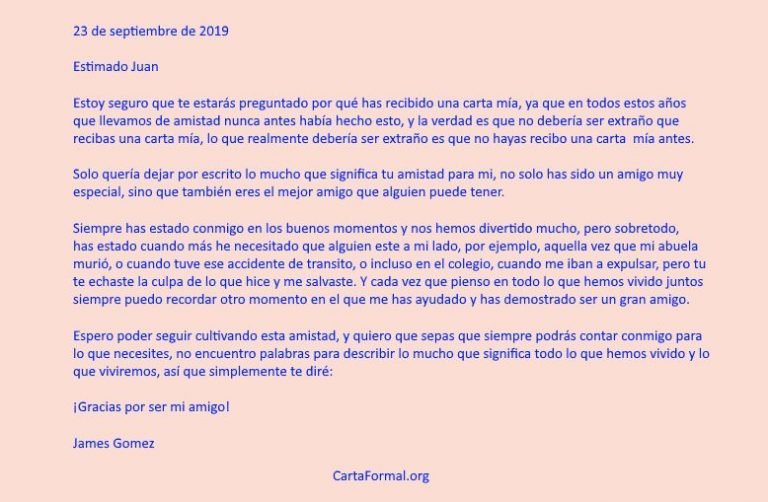 23 de septiembre de 2019

Estimado Juan

Estoy seguro que te estarás preguntado por qué has recibido una carta mía, ya que en todos estos años que llevamos de amistad nunca antes había hecho esto, y la verdad es que no debería ser extraño que recibas una carta mía, lo que realmente debería ser extraño es que no hayas recibo una carta  mía antes.

Solo quería dejar por escrito lo mucho que significa tu amistad para mi, no solo has sido un amigo muy especial, sino que también eres el mejor amigo que alguien puede tener.

Siempre has estado conmigo en los buenos momentos y nos hemos divertido mucho, pero sobretodo, has estado cuando más he necesitado que alguien este a mi lado, por ejemplo, aquella vez que mi abuela murió, o cuando tuve ese accidente de transito, o incluso en el colegio, cuando me iban a expulsar, pero tu te echaste la culpa de lo que hice y me salvaste. Y cada vez que pienso en todo lo que hemos vivido juntos siempre puedo recordar otro momento en el que me has ayudado y has demostrado ser un gran amigo.

Espero poder seguir cultivando esta amistad, y quiero que sepas que siempre podrás contar conmigo para lo que necesites, no encuentro palabras para describir lo mucho que significa todo lo que hemos vivido y lo que viviremos, así que simplemente te diré:

¡Gracias por ser mi amigo!

James Gomez

CartaFormal.org